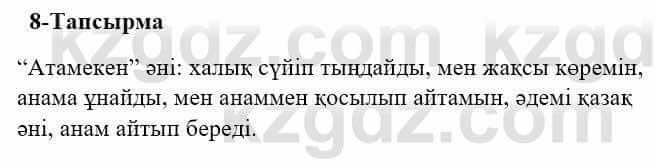 8-Тапсырма

kzgdz.com kzgd

“Атамекен” әні: халық сүйіп тыңдайды, мен жақсы көремін, анама ұнайды, мен анаммен қосылып айтамын, әдемі қазақ әні, анам айтып береді.

kzgdz.com